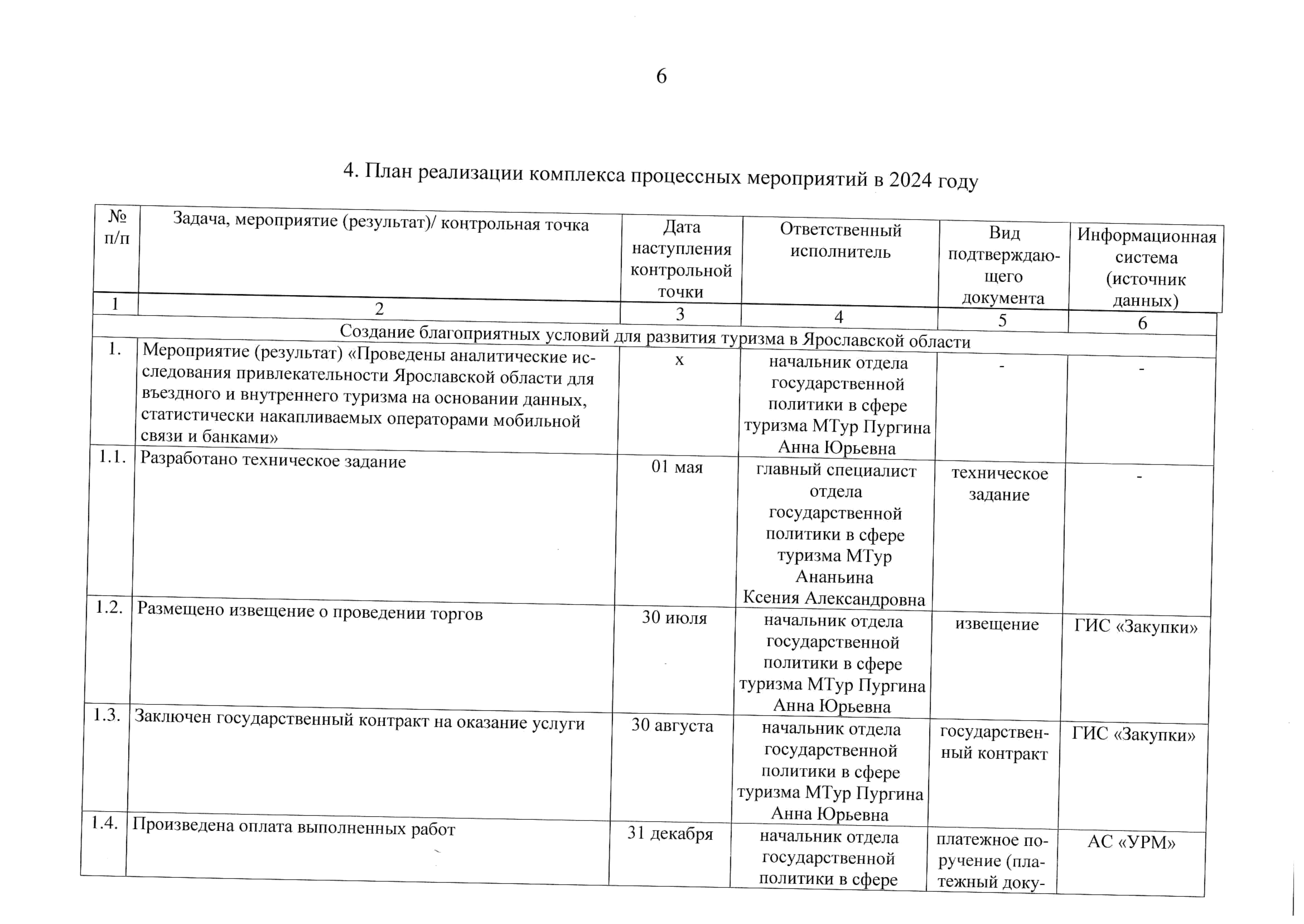 6

4. План реализации комплекса процессных мероприятий в 2024 году

| № п/п | Задача, мероприятие (результат)/ контрольная точка | Дата наступления контрольной точки | Ответственный исполнитель | Вид подтверждающего документа | Информационная система (источник данных) |
|---|---|---|---|---|---|
| 1 | 2 | 3 | 4 | 5 | 6 |
| Создание благоприятных условий для развития туризма в Ярославской области | | | | | |
| 1. | Мероприятие (результат) «Проведены аналитические исследования привлекательности Ярославской области для въездного и внутреннего туризма на основании данных, статистически накапливаемых операторами мобильной связи и банками» | х | начальник отдела государственной политики в сфере туризма МТур Пургина Анна Юрьевна | - | - |
| 1.1. | Разработано техническое задание | 01 мая | главный специалист отдела государственной политики в сфере туризма МТур Ананьина Ксения Александровна | техническое задание | - |
| 1.2. | Размещено извещение о проведении торгов | 30 июля | начальник отдела государственной политики в сфере туризма МТур Пургина Анна Юрьевна | извещение | ГИС «Закупки» |
| 1.3. | Заключен государственный контракт на оказание услуги | 30 августа | начальник отдела государственной политики в сфере туризма МТур Пургина Анна Юрьевна | государственный контракт | ГИС «Закупки» |
| 1.4. | Произведена оплата выполненных работ | 31 декабря | начальник отдела государственной политики в сфере | платежное поручение (платежный доку- | АС «УРМ» |